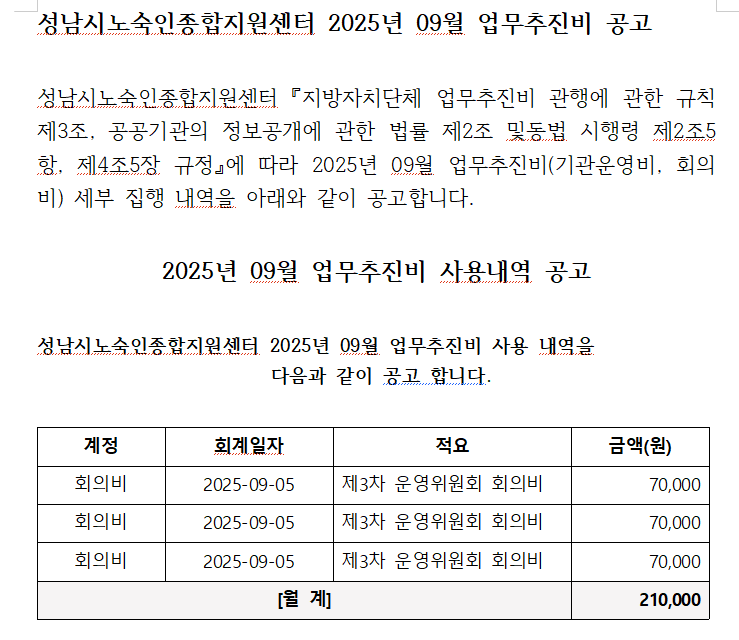 성남시노숙인종합지원센터 2025년 09월 업무추진비 공고

성남시노숙인종합지원센터 『지방자치단체 업무추진비 관행에 관한 규칙 제3조, 공공기관의 정보공개에 관한 법률 제2조 및동법 시행령 제2조5항, 제4조5장 규정』에 따라 2025년 09월 업무추진비(기관운영비, 회의비) 세부 집행 내역을 아래와 같이 공고합니다.

2025년 09월 업무추진비 사용내역 공고

성남시노숙인종합지원센터 2025년 09월 업무추진비 사용 내역을 다음과 같이 공고 합니다.

| 계정 | 회계일자 | 적요 | 금액(원) |
|---|---|---|---|
| 회의비 | 2025-09-05 | 제3차 운영위원회 회의비 | 70,000 |
| 회의비 | 2025-09-05 | 제3차 운영위원회 회의비 | 70,000 |
| 회의비 | 2025-09-05 | 제3차 운영위원회 회의비 | 70,000 |
| [월 계] | | | 210,000 |